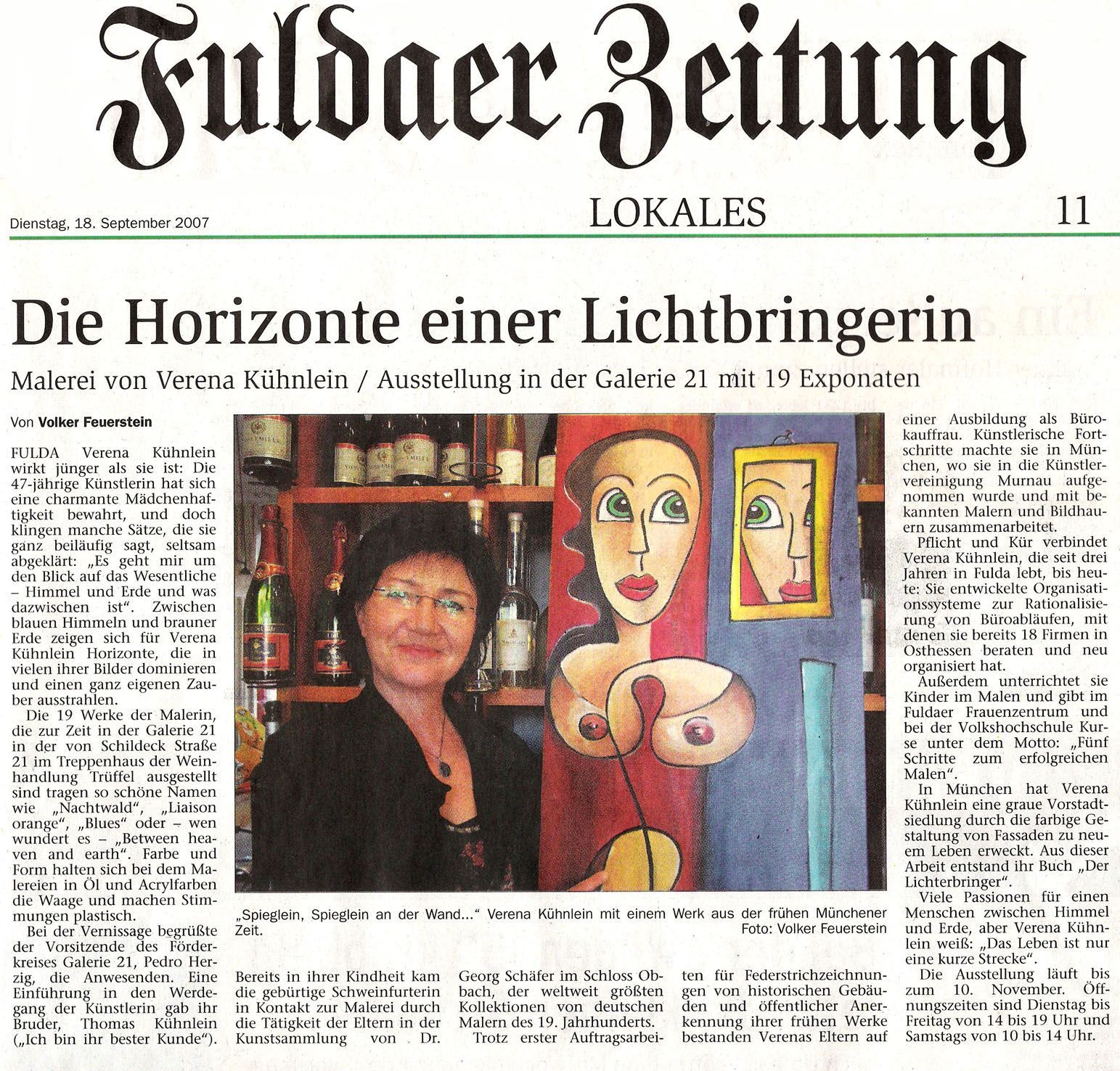 Fuldaer Zeitung

Dienstag, 18. September 2007

LOKALES

11

Die Horizonte einer Lichtbringerin

Malerei von Verena Kühnlein / Ausstellung in der Galerie 21 mit 19 Exponaten

Von Volker Feuerstein

FULDA Verena Kühnlein wirkt jünger als sie ist: Die 47-jährige Künstlerin hat sich eine charmante Mädchenhaftigkeit bewahrt, und doch klingen manche Sätze, die sie ganz beiläufig sagt, seltsam abgeklärt: „Es geht mir um den Blick auf das Wesentliche – Himmel und Erde und was dazwischen ist". Zwischen blauen Himmeln und brauner Erde zeigen sich für Verena Kühnlein Horizonte, die in vielen ihrer Bilder dominieren und einen ganz eigenen Zauber ausstrahlen.

Die 19 Werke der Malerin, die zur Zeit in der Galerie 21 in der von Schildeck Straße 21 im Treppenhaus der Weinhandlung Trüffel ausgestellt sind tragen so schöne Namen wie „Nachtwald", „Liaison orange", „Blues" oder – wen wundert es – „Between heaven and earth". Farbe und Form halten sich bei dem Malereien in Öl und Acrylfarben die Waage und machen Stimmungen plastisch.

Bei der Vernissage begrüßte der Vorsitzende des Förderkreises Galerie 21, Pedro Herzig, die Anwesenden. Eine Einführung in den Werdegang der Künstlerin gab ihr Bruder, Thomas Kühnlein („Ich bin ihr bester Kunde").

„Spieglein, Spieglein an der Wand..." Verena Kühnlein mit einem Werk aus der frühen Münchener Zeit.
Foto: Volker Feuerstein

Bereits in ihrer Kindheit kam die gebürtige Schweinfurterin in Kontakt zur Malerei durch die Tätigkeit der Eltern in der Kunstsammlung von Dr. Georg Schäfer im Schloss Obbach, der weltweit größten Kollektionen von deutschen Malern des 19. Jahrhunderts.

Trotz erster Auftragsarbeiten für Federstrichzeichnungen von historischen Gebäuden und öffentlicher Anerkennung ihrer frühen Werke bestanden Verenas Eltern auf einer Ausbildung als Bürokauffrau. Künstlerische Fortschritte machte sie in München, wo sie in die Künstlervereinigung Murnau aufgenommen wurde und mit bekannten Malern und Bildhauern zusammenarbeitet.

Pflicht und Kür verbindet Verena Kühnlein, die seit drei Jahren in Fulda lebt, bis heute: Sie entwickelte Organisationssysteme zur Rationalisierung von Büroabläufen, mit denen sie bereits 18 Firmen in Osthessen beraten und neu organisiert hat.

Außerdem unterrichtet sie Kinder im Malen und gibt im Fuldaer Frauenzentrum und bei der Volkshochschule Kurse unter dem Motto: „Fünf Schritte zum erfolgreichen Malen".

In München hat Verena Kühnlein eine graue Vorstadtsiedlung durch die farbige Gestaltung von Fassaden zu neuem Leben erweckt. Aus dieser Arbeit entstand ihr Buch „Der Lichterbringer".

Viele Passionen für einen Menschen zwischen Himmel und Erde, aber Verena Kühnlein weiß: „Das Leben ist nur eine kurze Strecke".

Die Ausstellung läuft bis zum 10. November. Öffnungszeiten sind Dienstag bis Freitag von 14 bis 19 Uhr und Samstags von 10 bis 14 Uhr.